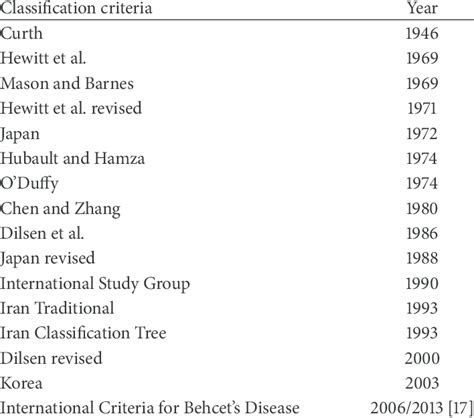 | Classification criteria | Year |
|---|---|
| Curth | 1946 |
| Hewitt et al. | 1969 |
| Mason and Barnes | 1969 |
| Hewitt et al. revised | 1971 |
| Japan | 1972 |
| Hubault and Hamza | 1974 |
| O'Duffy | 1974 |
| Chen and Zhang | 1980 |
| Dilsen et al. | 1986 |
| Japan revised | 1988 |
| International Study Group | 1990 |
| Iran Traditional | 1993 |
| Iran Classification Tree | 1993 |
| Dilsen revised | 2000 |
| Korea | 2003 |
| International Criteria for Behcet's Disease | 2006/2013 [17] |